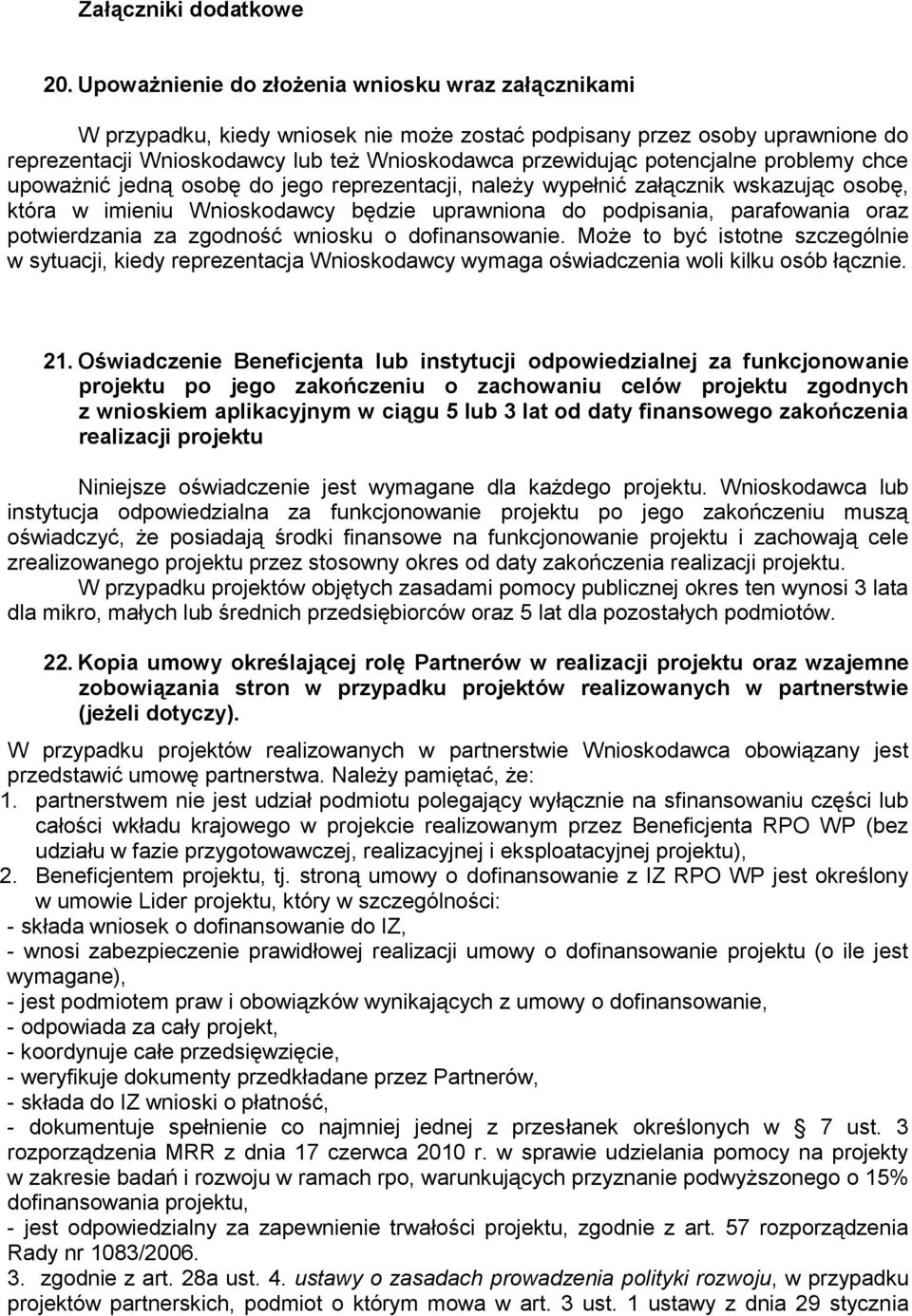 Załączniki dodatkowe

20. Upoważnienie do złożenia wniosku wraz załącznikami

W przypadku, kiedy wniosek nie może zostać podpisany przez osoby uprawnione do reprezentacji Wnioskodawcy lub też Wnioskodawca przewidując potencjalne problemy chce upoważnić jedną osobę do jego reprezentacji, należy wypełnić załącznik wskazując osobę, która w imieniu Wnioskodawcy będzie uprawniona do podpisania, parafowania oraz potwierdzania za zgodność wniosku o dofinansowanie. Może to być istotne szczególnie w sytuacji, kiedy reprezentacja Wnioskodawcy wymaga oświadczenia woli kilku osób łącznie.

21. Oświadczenie Beneficjenta lub instytucji odpowiedzialnej za funkcjonowanie projektu po jego zakończeniu o zachowaniu celów projektu zgodnych z wnioskiem aplikacyjnym w ciągu 5 lub 3 lat od daty finansowego zakończenia realizacji projektu

Niniejsze oświadczenie jest wymagane dla każdego projektu. Wnioskodawca lub instytucja odpowiedzialna za funkcjonowanie projektu po jego zakończeniu muszą oświadczyć, że posiadają środki finansowe na funkcjonowanie projektu i zachowają cele zrealizowanego projektu przez stosowny okres od daty zakończenia realizacji projektu.
W przypadku projektów objętych zasadami pomocy publicznej okres ten wynosi 3 lata dla mikro, małych lub średnich przedsiębiorców oraz 5 lat dla pozostałych podmiotów.

22. Kopia umowy określającej rolę Partnerów w realizacji projektu oraz wzajemne zobowiązania stron w przypadku projektów realizowanych w partnerstwie (jeżeli dotyczy).

W przypadku projektów realizowanych w partnerstwie Wnioskodawca obowiązany jest przedstawić umowę partnerstwa. Należy pamiętać, że:
1. partnerstwem nie jest udział podmiotu polegający wyłącznie na sfinansowaniu części lub całości wkładu krajowego w projekcie realizowanym przez Beneficjenta RPO WP (bez udziału w fazie przygotowawczej, realizacyjnej i eksploatacyjnej projektu),
2. Beneficjentem projektu, tj. stroną umowy o dofinansowanie z IZ RPO WP jest określony w umowie Lider projektu, który w szczególności:
- składa wniosek o dofinansowanie do IZ,
- wnosi zabezpieczenie prawidłowej realizacji umowy o dofinansowanie projektu (o ile jest wymagane),
- jest podmiotem praw i obowiązków wynikających z umowy o dofinansowanie,
- odpowiada za cały projekt,
- koordynuje całe przedsięwzięcie,
- weryfikuje dokumenty przedkładane przez Partnerów,
- składa do IZ wnioski o płatność,
- dokumentuje spełnienie co najmniej jednej z przesłanek określonych w § 7 ust. 3 rozporządzenia MRR z dnia 17 czerwca 2010 r. w sprawie udzielania pomocy na projekty w zakresie badań i rozwoju w ramach rpo, warunkujących przyznanie podwyższonego o 15% dofinansowania projektu,
- jest odpowiedzialny za zapewnienie trwałości projektu, zgodnie z art. 57 rozporządzenia Rady nr 1083/2006.
3. zgodnie z art. 28a ust. 4. ustawy o zasadach prowadzenia polityki rozwoju, w przypadku projektów partnerskich, podmiot o którym mowa w art. 3 ust. 1 ustawy z dnia 29 stycznia